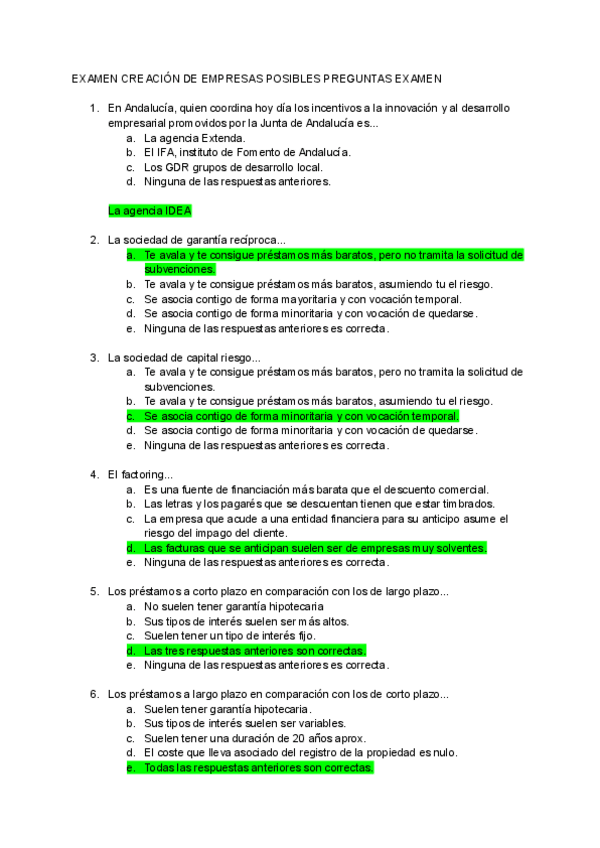 EXAMEN CREACIÓN DE EMPRESAS POSIBLES PREGUNTAS EXAMEN

1. En Andalucía, quien coordina hoy día los incentivos a la innovación y al desarrollo empresarial promovidos por la Junta de Andalucía es...
a. La agencia Extenda.
b. El IFA, instituto de Fomento de Andalucía.
c. Los GDR grupos de desarrollo local.
d. Ninguna de las respuestas anteriores.

La agencia IDEA

2. La sociedad de garantía recíproca...
a. Te avala y te consigue préstamos más baratos, pero no tramita la solicitud de subvenciones.
b. Te avala y te consigue préstamos más baratos, asumiendo tu el riesgo.
c. Se asocia contigo de forma mayoritaria y con vocación temporal.
d. Se asocia contigo de forma minoritaria y con vocación de quedarse.
e. Ninguna de las respuestas anteriores es correcta.

3. La sociedad de capital riesgo...
a. Te avala y te consigue préstamos más baratos, pero no tramita la solicitud de subvenciones.
b. Te avala y te consigue préstamos más baratos, asumiendo tu el riesgo.
c. Se asocia contigo de forma minoritaria y con vocación temporal.
d. Se asocia contigo de forma minoritaria y con vocación de quedarse.
e. Ninguna de las respuestas anteriores es correcta.

4. El factoring...
a. Es una fuente de financiación más barata que el descuento comercial.
b. Las letras y los pagarés que se descuentan tienen que estar timbrados.
c. La empresa que acude a una entidad financiera para su anticipo asume el riesgo del impago del cliente.
d. Las facturas que se anticipan suelen ser de empresas muy solventes.
e. Ninguna de las respuestas anteriores es correcta.

5. Los préstamos a corto plazo en comparación con los de largo plazo...
a. No suelen tener garantía hipotecaria
b. Sus tipos de interés suelen ser más altos.
c. Suelen tener un tipo de interés fijo.
d. Las tres respuestas anteriores son correctas.
e. Ninguna de las respuestas anteriores es correcta.

6. Los préstamos a largo plazo en comparación con los de corto plazo...
a. Suelen tener garantía hipotecaria.
b. Sus tipos de interés suelen ser variables.
c. Suelen tener una duración de 20 años aprox.
d. El coste que lleva asociado del registro de la propiedad es nulo.
e. Todas las respuestas anteriores son correctas.